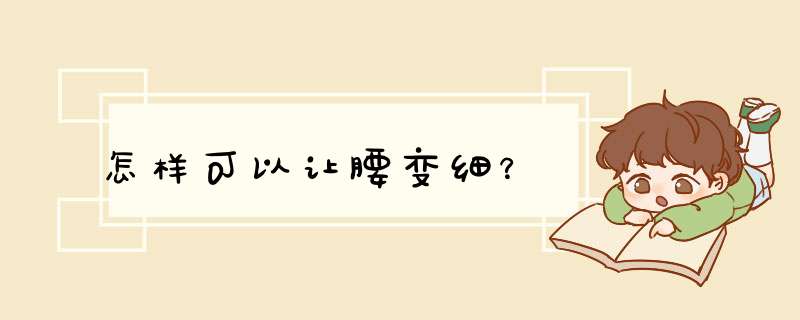 怎样可以让腰变细？